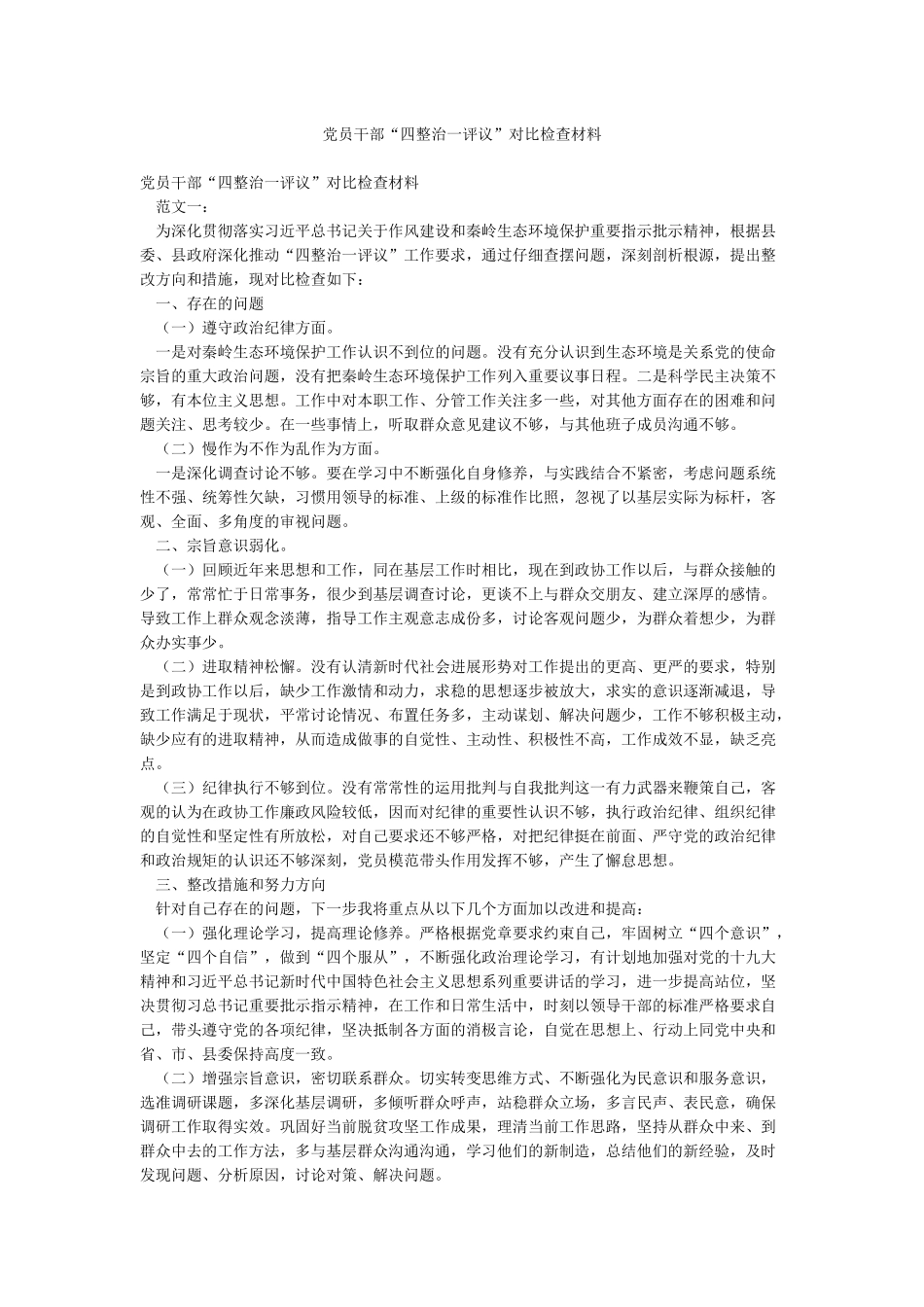 党员干部“四整治一评议”对比检查材料

党员干部“四整治一评议”对比检查材料

范文一：

为深化贯彻落实习近平总书记关于作风建设和秦岭生态环境保护重要指示批示精神，根据县委、县政府深化推动“四整治一评议”工作要求，通过仔细查摆问题，深刻剖析根源，提出整改方向和措施，现对比检查如下：

一、存在的问题

（一）遵守政治纪律方面。

一是对秦岭生态环境保护工作认识不到位的问题。没有充分认识到生态环境是关系党的使命宗旨的重大政治问题，没有把秦岭生态环境保护工作列入重要议事日程。二是科学民主决策不够，有本位主义思想。工作中对本职工作、分管工作关注多一些，对其他方面存在的困难和问题关注、思考较少。在一些事情上，听取群众意见建议不够，与其他班子成员沟通不够。

（二）慢作为不作为乱作为方面。

一是深化调查讨论不够。要在学习中不断强化自身修养，与实践结合不紧密，考虑问题系统性不强、统筹性欠缺，习惯用领导的标准、上级的标准作比照，忽视了以基层实际为标杆，客观、全面、多角度的审视问题。

二、宗旨意识弱化。

（一）回顾近年来思想和工作，同在基层工作时相比，现在到政协工作以后，与群众接触的少了，常常忙于日常事务，很少到基层调查讨论，更谈不上与群众交朋友、建立深厚的感情。导致工作上群众观念淡薄，指导工作主观意志成份多，讨论客观问题少，为群众着想少，为群众办实事少。

（二）进取精神松懈。没有认清新时代社会进展形势对工作提出的更高、更严的要求，特别是到政协工作以后，缺少工作激情和动力，求稳的思想逐步被放大，求实的意识逐渐减退，导致工作满足于现状，平常讨论情况、布置任务多，主动谋划、解决问题少，工作不够积极主动，缺少应有的进取精神，从而造成做事的自觉性、主动性、积极性不高，工作成效不显，缺乏亮点。

（三）纪律执行不够到位。没有常常性的运用批判与自我批判这一有力武器来鞭策自己，客观的认为在政协工作廉政风险较低，因而对纪律的重要性认识不够，执行政治纪律、组织纪律的自觉性和坚定性有所放松，对自己要求还不够严格，对把纪律挺在前面、严守党的政治纪律和政治规矩的认识还不够深刻，党员模范带头作用发挥不够，产生了懈怠思想。

三、整改措施和努力方向

针对自己存在的问题，下一步我将重点从以下几个方面加以改进和提高：

（一）强化理论学习，提高理论修养。严格根据党章要求约束自己，牢固树立“四个意识”，坚定“四个自信”，做到“四个服从”，不断强化政治理论学习，有计划地加强对党的十九大精神和习近平总书记新时代中国特色社会主义思想系列重要讲话的学习，进一步提高站位，坚决贯彻习总书记重要批示指示精神，在工作和日常生活中，时刻以领导干部的标准严格要求自己，带头遵守党的各项纪律，坚决抵制各方面的消极言论，自觉在思想上、行动上同党中央和省、市、县委保持高度一致。

（二）增强宗旨意识，密切联系群众。切实转变思维方式、不断强化为民意识和服务意识，选准调研课题，多深化基层调研，多倾听群众呼声，站稳群众立场，多言民声、表民意，确保调研工作取得实效。巩固好当前脱贫攻坚工作成果，理清当前工作思路，坚持从群众中来、到群众中去的工作方法，多与基层群众沟通沟通，学习他们的新制造，总结他们的新经验，及时发现问题、分析原因，讨论对策、解决问题。